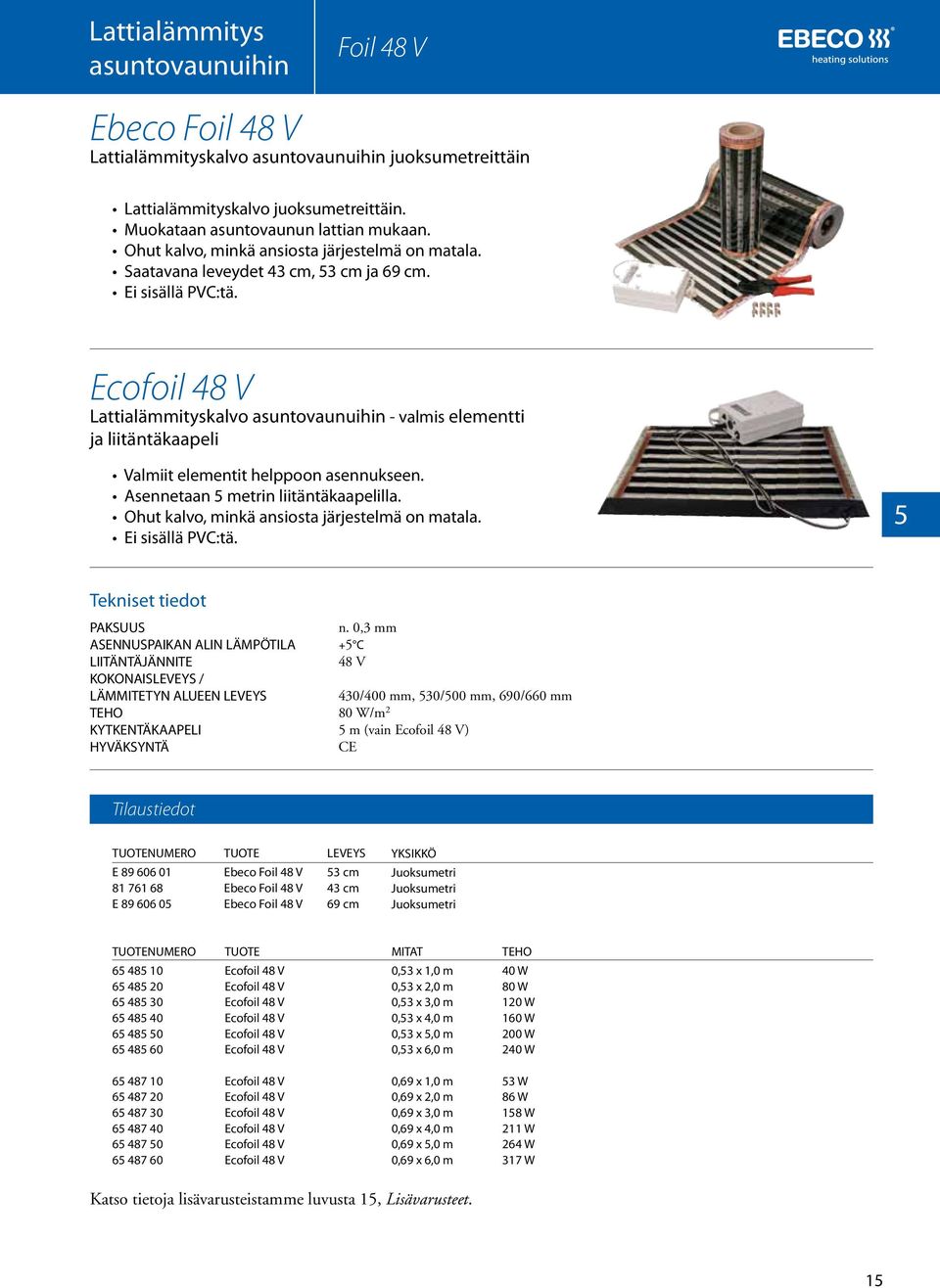 Lattialämmitys asuntovaunuihin

Foil 48 V

EBECO heating solutions

Ebeco Foil 48 V
Lattialämmityskalvo asuntovaunuihin juoksumetreittäin

• Lattialämmityskalvo juoksumetreittäin.
• Muokataan asuntovaunun lattian mukaan.
• Ohut kalvo, minkä ansiosta järjestelmä on matala.
• Saatavana leveydet 43 cm, 53 cm ja 69 cm.
• Ei sisällä PVC:tä.

Ecofoil 48 V
Lattialämmityskalvo asuntovaunuihin - valmis elementti ja liitäntäkaapeli

• Valmiit elementit helppoon asennukseen.
• Asennetaan 5 metrin liitäntäkaapelilla.
• Ohut kalvo, minkä ansiosta järjestelmä on matala.
• Ei sisällä PVC:tä.

5

Tekniset tiedot

| | |
|---|---|
| PAKSUUS | n. 0,3 mm |
| ASENNUSPAIKAN ALIN LÄMPÖTILA | +5°C |
| LIITÄNTÄJÄNNITE | 48 V |
| KOKONAISLEVEYS / LÄMMITETYN ALUEEN LEVEYS | 430/400 mm, 530/500 mm, 690/660 mm |
| TEHO | 80 W/m$^2$ |
| KYTKENTÄKAAPELI | 5 m (vain Ecofoil 48 V) |
| HYVÄKSYNTÄ | CE |

Tilaustiedot

| TUOTENUMERO | TUOTE | LEVEYS | YKSIKKÖ |
|---|---|---|---|
| E 89 606 01 | Ebeco Foil 48 V | 53 cm | Juoksumetri |
| 81 761 68 | Ebeco Foil 48 V | 43 cm | Juoksumetri |
| E 89 606 05 | Ebeco Foil 48 V | 69 cm | Juoksumetri |

| TUOTENUMERO | TUOTE | MITAT | TEHO |
|---|---|---|---|
| 65 485 10 | Ecofoil 48 V | 0,53 x 1,0 m | 40 W |
| 65 485 20 | Ecofoil 48 V | 0,53 x 2,0 m | 80 W |
| 65 485 30 | Ecofoil 48 V | 0,53 x 3,0 m | 120 W |
| 65 485 40 | Ecofoil 48 V | 0,53 x 4,0 m | 160 W |
| 65 485 50 | Ecofoil 48 V | 0,53 x 5,0 m | 200 W |
| 65 485 60 | Ecofoil 48 V | 0,53 x 6,0 m | 240 W |
| 65 487 10 | Ecofoil 48 V | 0,69 x 1,0 m | 53 W |
| 65 487 20 | Ecofoil 48 V | 0,69 x 2,0 m | 86 W |
| 65 487 30 | Ecofoil 48 V | 0,69 x 3,0 m | 158 W |
| 65 487 40 | Ecofoil 48 V | 0,69 x 4,0 m | 211 W |
| 65 487 50 | Ecofoil 48 V | 0,69 x 5,0 m | 264 W |
| 65 487 60 | Ecofoil 48 V | 0,69 x 6,0 m | 317 W |

Katso tietoja lisävarusteistamme luvusta 15, Lisävarusteet.

15